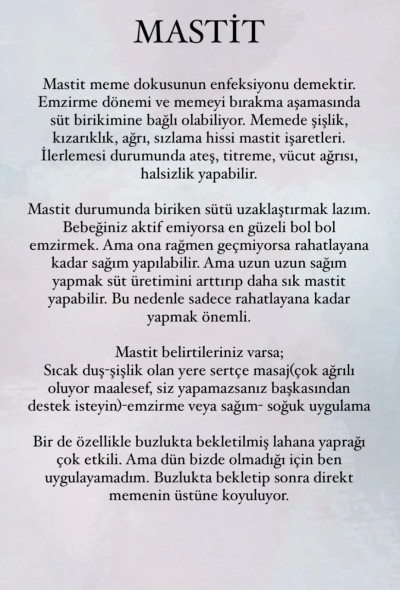 MASTİT

Mastit meme dokusunun enfeksiyonu demektir. Emzirme dönemi ve memeyi bırakma aşamasında süt birikimine bağlı olabiliyor. Memede şişlik, kızarıklık, ağrı, sızlama hissi mastit işaretleri. İlerlemesi durumunda ateş, titreme, vücut ağrısı, halsizlik yapabilir.

Mastit durumunda biriken sütü uzaklaştırmak lazım. Bebeğiniz aktif emiyorsa en güzeli bol bol emzirmek. Ama ona rağmen geçmiyorsa rahatlayana kadar sağım yapılabilir. Ama uzun uzun sağım yapmak süt üretimini arttırıp daha sık mastit yapabilir. Bu nedenle sadece rahatlayana kadar yapmak önemli.

Mastit belirtileriniz varsa;
Sıcak duş-şişlik olan yere sertçe masaj(çok ağrılı oluyor maalesef, siz yapamazsanız başkasından destek isteyin)-emzirme veya sağım- soğuk uygulama

Bir de özellikle buzlukta bekletilmiş lahana yaprağı çok etkili. Ama dün bizde olmadığı için ben uygulayamadım. Buzlukta bekletip sonra direkt memenin üstüne koyuluyor.